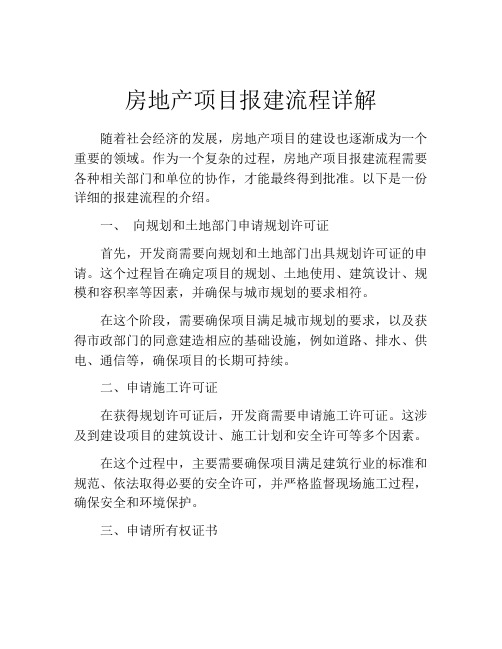 房地产项目报建流程详解

随着社会经济的发展，房地产项目的建设也逐渐成为一个重要的领域。作为一个复杂的过程，房地产项目报建流程需要各种相关部门和单位的协作，才能最终得到批准。以下是一份详细的报建流程的介绍。

一、 向规划和土地部门申请规划许可证

首先，开发商需要向规划和土地部门出具规划许可证的申请。这个过程旨在确定项目的规划、土地使用、建筑设计、规模和容积率等因素，并确保与城市规划的要求相符。

在这个阶段，需要确保项目满足城市规划的要求，以及获得市政部门的同意建造相应的基础设施，例如道路、排水、供电、通信等，确保项目的长期可持续。

二、申请施工许可证

在获得规划许可证后，开发商需要申请施工许可证。这涉及到建设项目的建筑设计、施工计划和安全许可等多个因素。

在这个过程中，主要需要确保项目满足建筑行业的标准和规范、依法取得必要的安全许可，并严格监督现场施工过程，确保安全和环境保护。

三、申请所有权证书